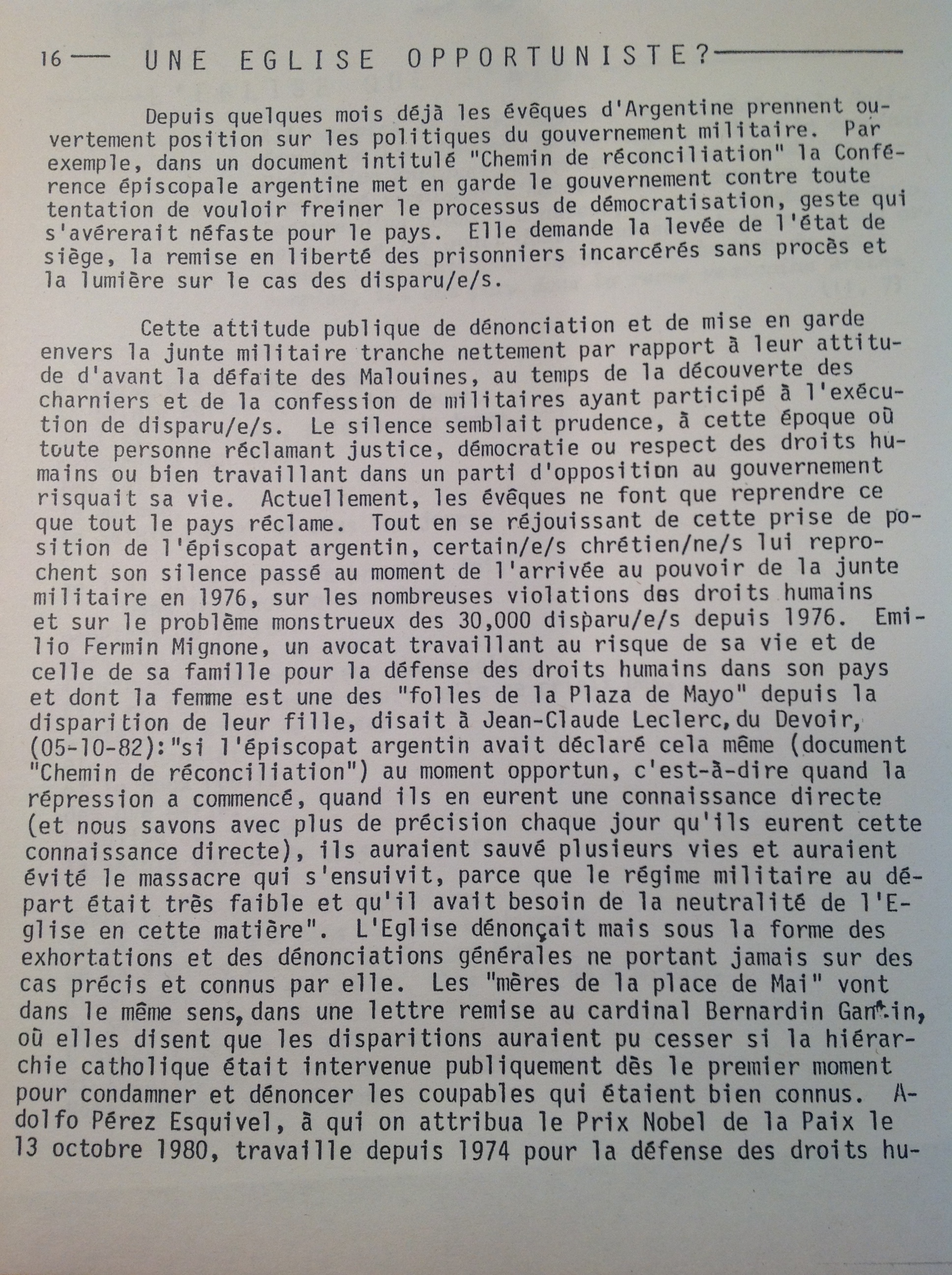 16 — UNE EGLISE OPPORTUNISTE?

Depuis quelques mois déjà les évêques d'Argentine prennent ouvertement position sur les politiques du gouvernement militaire. Par exemple, dans un document intitulé "Chemin de réconciliation" la Conférence épiscopale argentine met en garde le gouvernement contre toute tentation de vouloir freiner le processus de démocratisation, geste qui s'avérerait néfaste pour le pays. Elle demande la levée de l'état de siège, la remise en liberté des prisonniers incarcérés sans procès et la lumière sur le cas des disparu/e/s.

Cette attitude publique de dénonciation et de mise en garde envers la junte militaire tranche nettement par rapport à leur attitude d'avant la défaite des Malouines, au temps de la découverte des charniers et de la confession de militaires ayant participé à l'exécution de disparu/e/s. Le silence semblait prudence, à cette époque où toute personne réclamant justice, démocratie ou respect des droits humains ou bien travaillant dans un parti d'opposition au gouvernement risquait sa vie. Actuellement, les évêques ne font que reprendre ce que tout le pays réclame. Tout en se réjouissant de cette prise de position de l'épiscopat argentin, certain/e/s chrétien/ne/s lui reprochent son silence passé au moment de l'arrivée au pouvoir de la junte militaire en 1976, sur les nombreuses violations des droits humains et sur le problème monstrueux des 30,000 disparu/e/s depuis 1976. Emilio Fermin Mignone, un avocat travaillant au risque de sa vie et de celle de sa famille pour la défense des droits humains dans son pays et dont la femme est une des "folles de la Plaza de Mayo" depuis la disparition de leur fille, disait à Jean-Claude Leclerc, du Devoir, (05-10-82):"si l'épiscopat argentin avait déclaré cela même (document "Chemin de réconciliation") au moment opportun, c'est-à-dire quand la répression a commencé, quand ils en eurent une connaissance directe (et nous savons avec plus de précision chaque jour qu'ils eurent cette connaissance directe), ils auraient sauvé plusieurs vies et auraient évité le massacre qui s'ensuivit, parce que le régime militaire au départ était très faible et qu'il avait besoin de la neutralité de l'Eglise en cette matière". L'Eglise dénonçait mais sous la forme des exhortations et des dénonciations générales ne portant jamais sur des cas précis et connus par elle. Les "mères de la place de Mai" vont dans le même sens, dans une lettre remise au cardinal Bernardin Gantin, où elles disent que les disparitions auraient pu cesser si la hiérarchie catholique était intervenue publiquement dès le premier moment pour condamner et dénoncer les coupables qui étaient bien connus. Adolfo Pérez Esquivel, à qui on attribua le Prix Nobel de la Paix le 13 octobre 1980, travaille depuis 1974 pour la défense des droits hu-